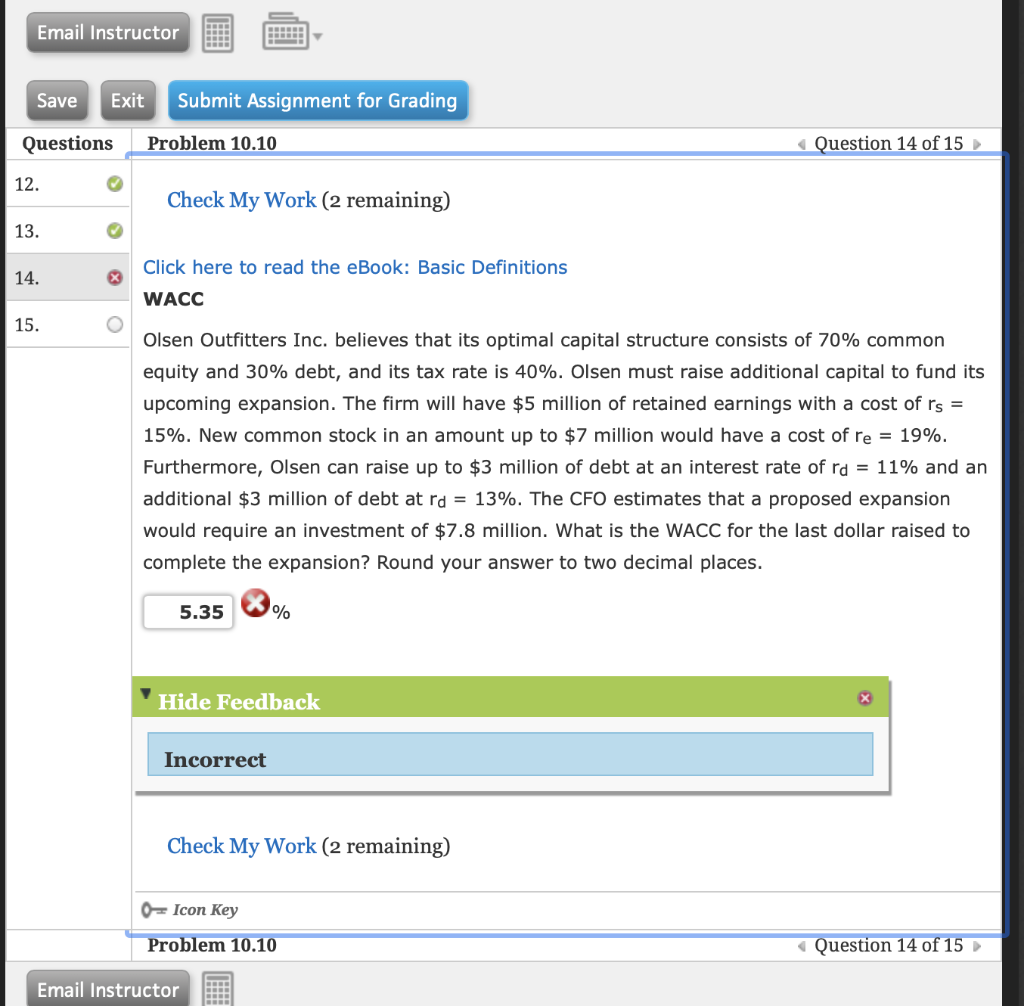 Email Instructor

Save Exit Submit Assignment for Grading

Questions

12.
13.
14.
15.

Problem 10.10

Question 14 of 15

Check My Work (2 remaining)

Click here to read the eBook: Basic Definitions

WACC

Olsen Outfitters Inc. believes that its optimal capital structure consists of 70% common equity and 30% debt, and its tax rate is 40%. Olsen must raise additional capital to fund its upcoming expansion. The firm will have \$5 million of retained earnings with a cost of $r_s$ = 15%. New common stock in an amount up to \$7 million would have a cost of $r_e$ = 19%. Furthermore, Olsen can raise up to \$3 million of debt at an interest rate of $r_d$ = 11% and an additional \$3 million of debt at $r_d$ = 13%. The CFO estimates that a proposed expansion would require an investment of \$7.8 million. What is the WACC for the last dollar raised to complete the expansion? Round your answer to two decimal places.

5.35 %

Hide Feedback

Incorrect

Check My Work (2 remaining)

Icon Key

Problem 10.10

Question 14 of 15

Email Instructor